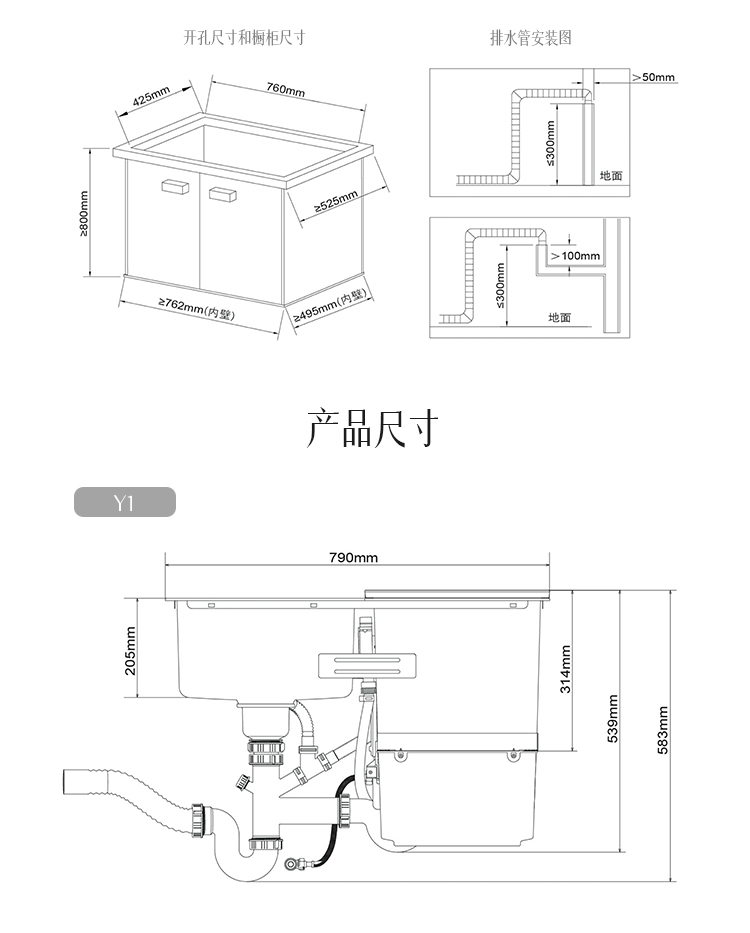 开孔尺寸和橱柜尺寸

425mm
760mm
≥800mm
≥525mm
≥762mm(内壁)
≥495mm(内壁)

排水管安装图

>50mm
≤300mm
地面
>100mm
≤300mm
地面

产品尺寸

Y1

790mm
205mm
314mm
539mm
583mm